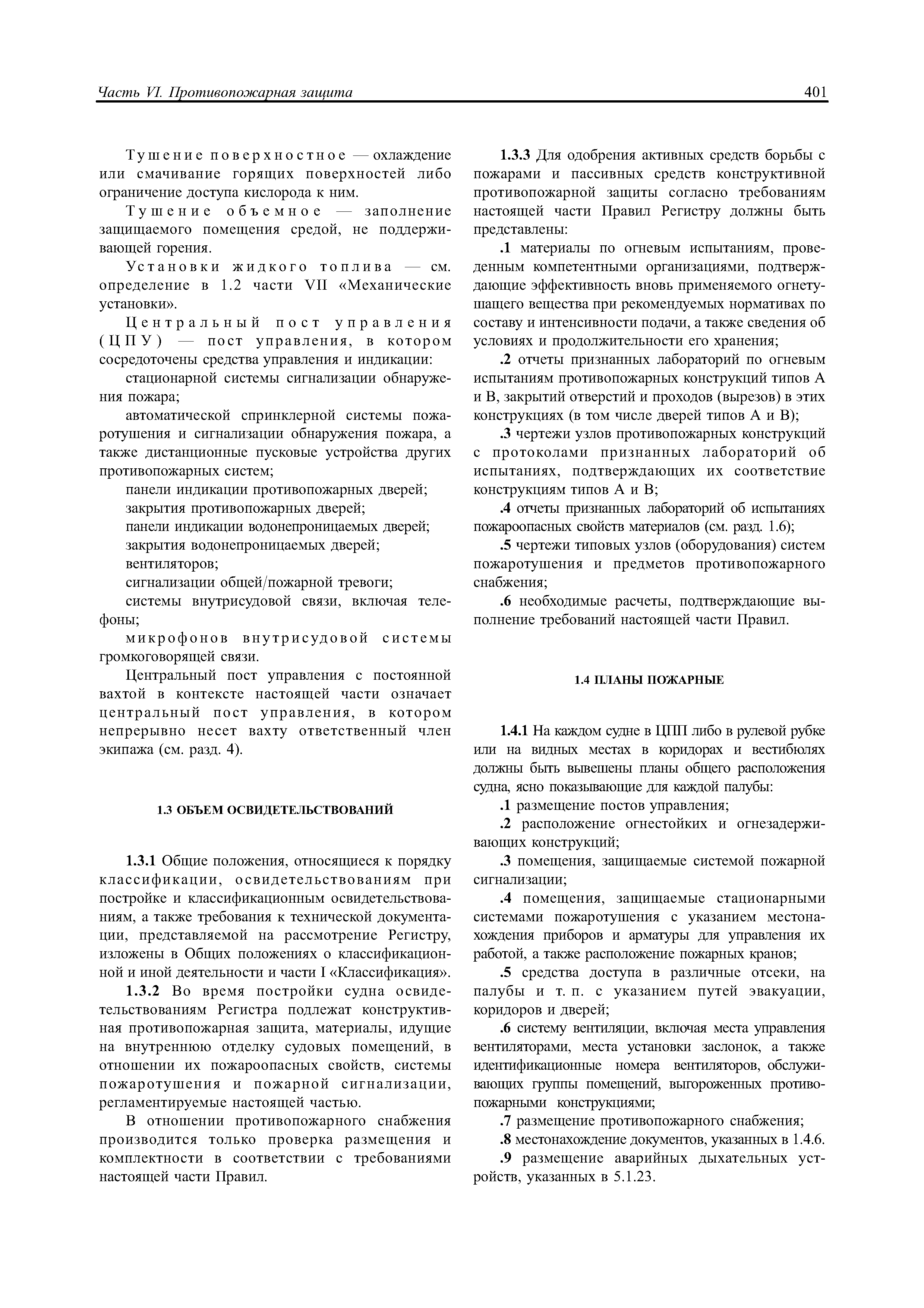 Часть VI. Противопожарная защита

401

Тушение поверхностное — охлаждение или смачивание горящих поверхностей либо ограничение доступа кислорода к ним.

Тушение объемное — заполнение защищаемого помещения средой, не поддерживающей горения.

Установки жидкого топлива — см. определение в 1.2 части VII «Механические установки».

Центральный пост управления (ЦПУ) — пост управления, в котором сосредоточены средства управления и индикации:

стационарной системы сигнализации обнаружения пожара;

автоматической спринклерной системы пожаротушения и сигнализации обнаружения пожара, а также дистанционные пусковые устройства других противопожарных систем;

панели индикации противопожарных дверей;

закрытия противопожарных дверей;

панели индикации водонепроницаемых дверей;

закрытия водонепроницаемых дверей;

вентиляторов;

сигнализации общей/пожарной тревоги;

системы внутрисудовой связи, включая телефоны;

микрофонов внутрисудовой системы громкоговорящей связи.

Центральный пост управления с постоянной вахтой в контексте настоящей части означает центральный пост управления, в котором непрерывно несет вахту ответственный член экипажа (см. разд. 4).

1.3 ОБЪЕМ ОСВИДЕТЕЛЬСТВОВАНИЙ

1.3.1 Общие положения, относящиеся к порядку классификации, освидетельствованиям при постройке и классификационным освидетельствованиям, а также требования к технической документации, представляемой на рассмотрение Регистру, изложены в Общих положениях о классификационной и иной деятельности и части I «Классификация».

1.3.2 Во время постройки судна освидетельствованиям Регистра подлежат конструктивная противопожарная защита, материалы, идущие на внутреннюю отделку судовых помещений, в отношении их пожароопасных свойств, системы пожаротушения и пожарной сигнализации, регламентируемые настоящей частью.

В отношении противопожарного снабжения производится только проверка размещения и комплектности в соответствии с требованиями настоящей части Правил.

1.3.3 Для одобрения активных средств борьбы с пожарами и пассивных средств конструктивной противопожарной защиты согласно требованиям настоящей части Правил Регистру должны быть представлены:

.1 материалы по огневым испытаниям, проведенным компетентными организациями, подтверждающие эффективность вновь применяемого огнетушащего вещества при рекомендуемых нормативах по составу и интенсивности подачи, а также сведения об условиях и продолжительности его хранения;

.2 отчеты признанных лабораторий по огневым испытаниям противопожарных конструкций типов А и В, закрытий отверстий и проходов (вырезов) в этих конструкциях (в том числе дверей типов А и В);

.3 чертежи узлов противопожарных конструкций с протоколами признанных лабораторий об испытаниях, подтверждающих их соответствие конструкциям типов А и В;

.4 отчеты признанных лабораторий об испытаниях пожароопасных свойств материалов (см. разд. 1.6);

.5 чертежи типовых узлов (оборудования) систем пожаротушения и предметов противопожарного снабжения;

.6 необходимые расчеты, подтверждающие выполнение требований настоящей части Правил.

1.4 ПЛАНЫ ПОЖАРНЫЕ

1.4.1 На каждом судне в ЦПП либо в рулевой рубке или на видных местах в коридорах и вестибюлях должны быть вывешены планы общего расположения судна, ясно показывающие для каждой палубы:

.1 размещение постов управления;

.2 расположение огнестойких и огнезадерживающих конструкций;

.3 помещения, защищаемые системой пожарной сигнализации;

.4 помещения, защищаемые стационарными системами пожаротушения с указанием местонахождения приборов и арматуры для управления их работой, а также расположение пожарных кранов;

.5 средства доступа в различные отсеки, на палубы и т. п. с указанием путей эвакуации, коридоров и дверей;

.6 систему вентиляции, включая места управления вентиляторами, места установки заслонок, а также идентификационные номера вентиляторов, обслуживающих группы помещений, выгороженных противопожарными конструкциями;

.7 размещение противопожарного снабжения;

.8 местонахождение документов, указанных в 1.4.6.

.9 размещение аварийных дыхательных устройств, указанных в 5.1.23.